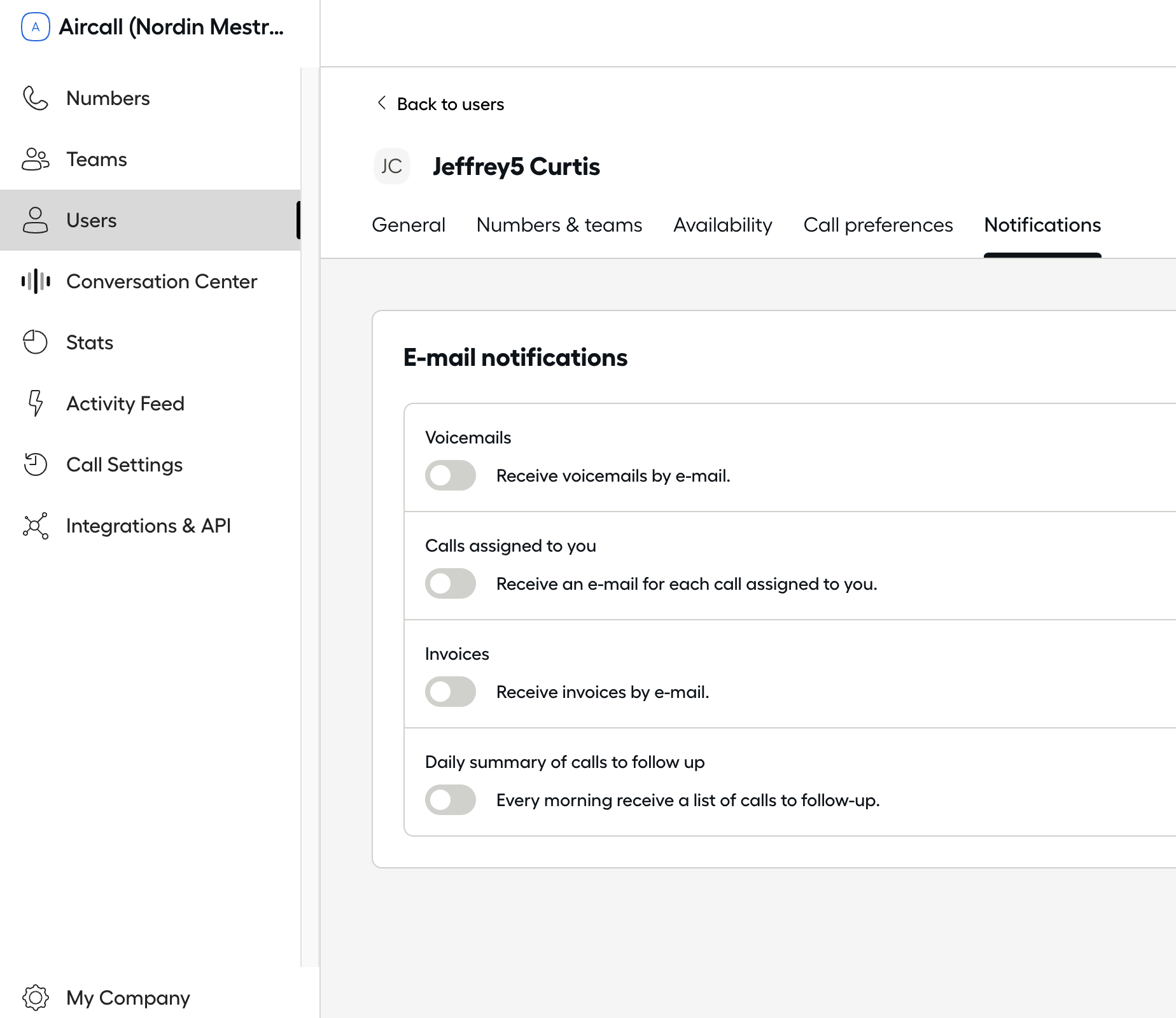 A Aircall (Nordin Mestr...

Numbers

Teams

Users

Conversation Center

Stats

Activity Feed

Call Settings

Integrations & API

My Company

Back to users

JC Jeffrey5 Curtis

General Numbers & teams Availability Call preferences Notifications

E-mail notifications

Voicemails

Receive voicemails by e-mail.

Calls assigned to you

Receive an e-mail for each call assigned to you.

Invoices

Receive invoices by e-mail.

Daily summary of calls to follow up

Every morning receive a list of calls to follow-up.